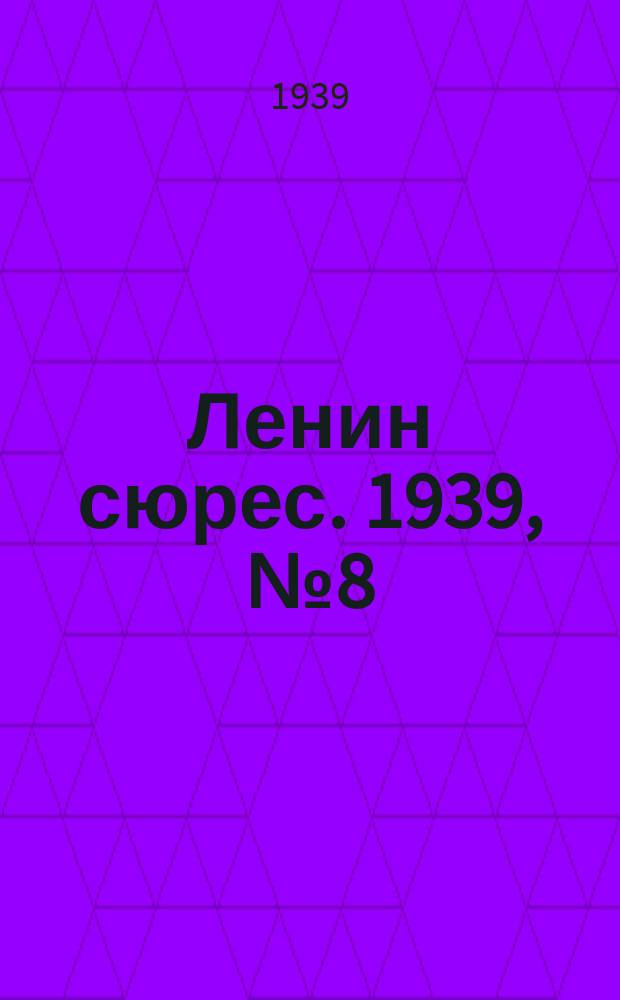 1939

Ленин сюрес. 1939, №8